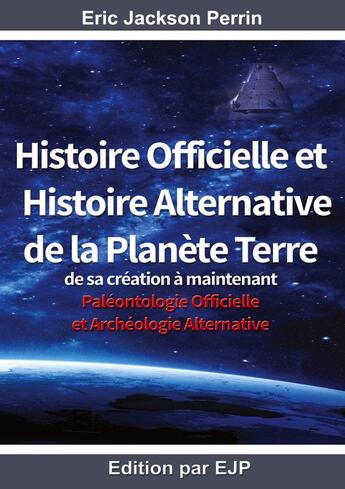 Eric Jackson Perrin

Histoire Officielle et Histoire Alternative de la Planète Terre

de sa création à maintenant

Paléontologie Officielle et Archéologie Alternative

Edition par EJP